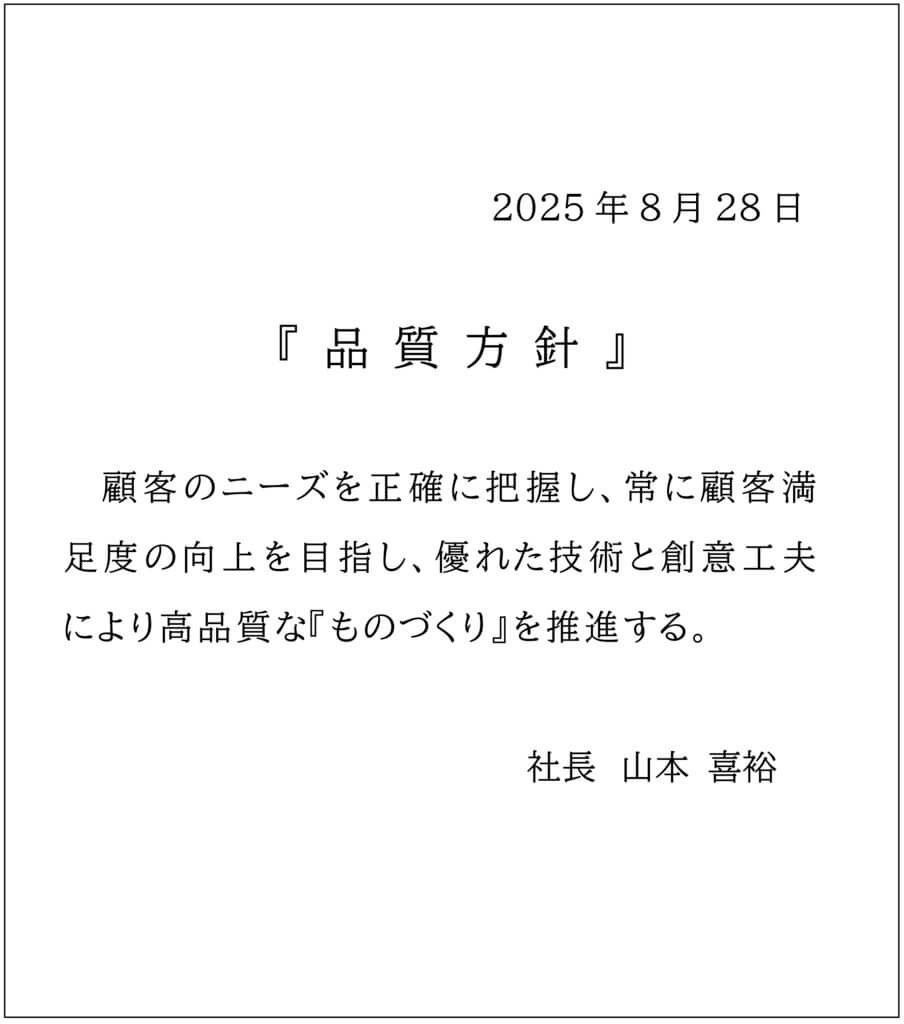 2025年8月28日

『品質方針』

顧客のニーズを正確に把握し、常に顧客満足度の向上を目指し、優れた技術と創意工夫により高品質な『ものづくり』を推進する。

社長 山本 喜裕